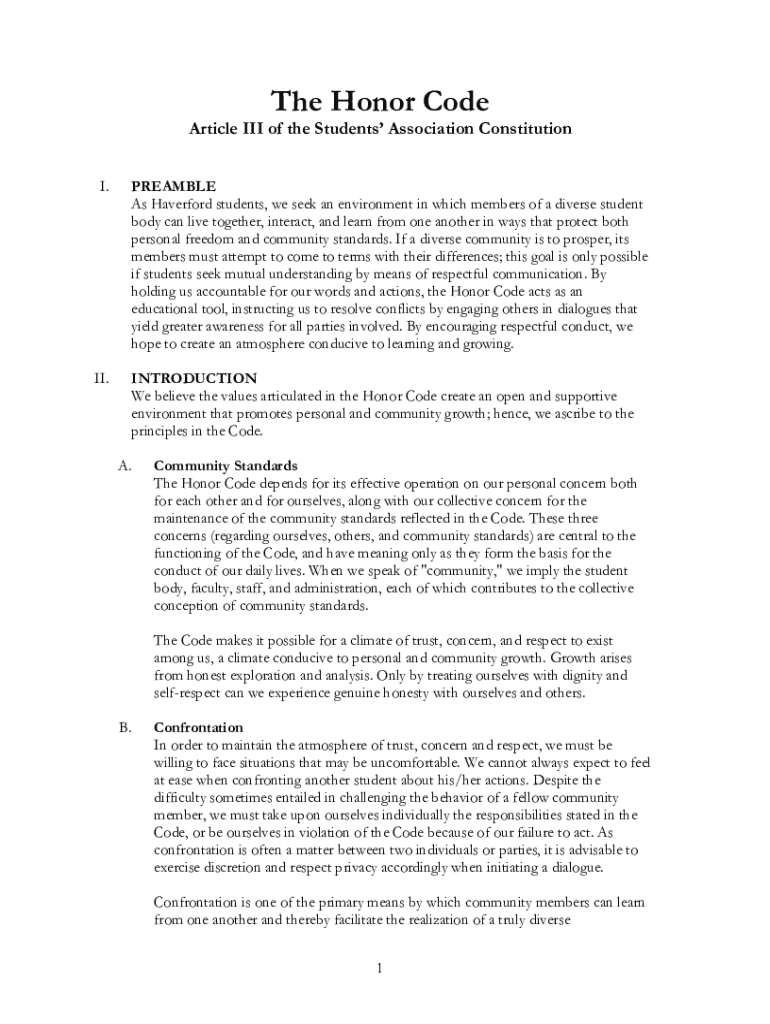 The Honor Code

Article III of the Students' Association Constitution

I. PREAMBLE

As Haverford students, we seek an environment in which members of a diverse student body can live together, interact, and learn from one another in ways that protect both personal freedom and community standards. If a diverse community is to prosper, its members must attempt to come to terms with their differences; this goal is only possible if students seek mutual understanding by means of respectful communication. By holding us accountable for our words and actions, the Honor Code acts as an educational tool, instructing us to resolve conflicts by engaging others in dialogues that yield greater awareness for all parties involved. By encouraging respectful conduct, we hope to create an atmosphere conducive to learning and growing.

II. INTRODUCTION

We believe the values articulated in the Honor Code create an open and supportive environment that promotes personal and community growth; hence, we ascribe to the principles in the Code.

A. Community Standards

The Honor Code depends for its effective operation on our personal concern both for each other and for ourselves, along with our collective concern for the maintenance of the community standards reflected in the Code. These three concerns (regarding ourselves, others, and community standards) are central to the functioning of the Code, and have meaning only as they form the basis for the conduct of our daily lives. When we speak of "community," we imply the student body, faculty, staff, and administration, each of which contributes to the collective conception of community standards.

The Code makes it possible for a climate of trust, concern, and respect to exist among us, a climate conducive to personal and community growth. Growth arises from honest exploration and analysis. Only by treating ourselves with dignity and self-respect can we experience genuine honesty with ourselves and others.

B. Confrontation

In order to maintain the atmosphere of trust, concern and respect, we must be willing to face situations that may be uncomfortable. We cannot always expect to feel at ease when confronting another student about his/her actions. Despite the difficulty sometimes entailed in challenging the behavior of a fellow community member, we must take upon ourselves individually the responsibilities stated in the Code, or be ourselves in violation of the Code because of our failure to act. As confrontation is often a matter between two individuals or parties, it is advisable to exercise discretion and respect privacy accordingly when initiating a dialogue.

Confrontation is one of the primary means by which community members can learn from one another and thereby facilitate the realization of a truly diverse

1